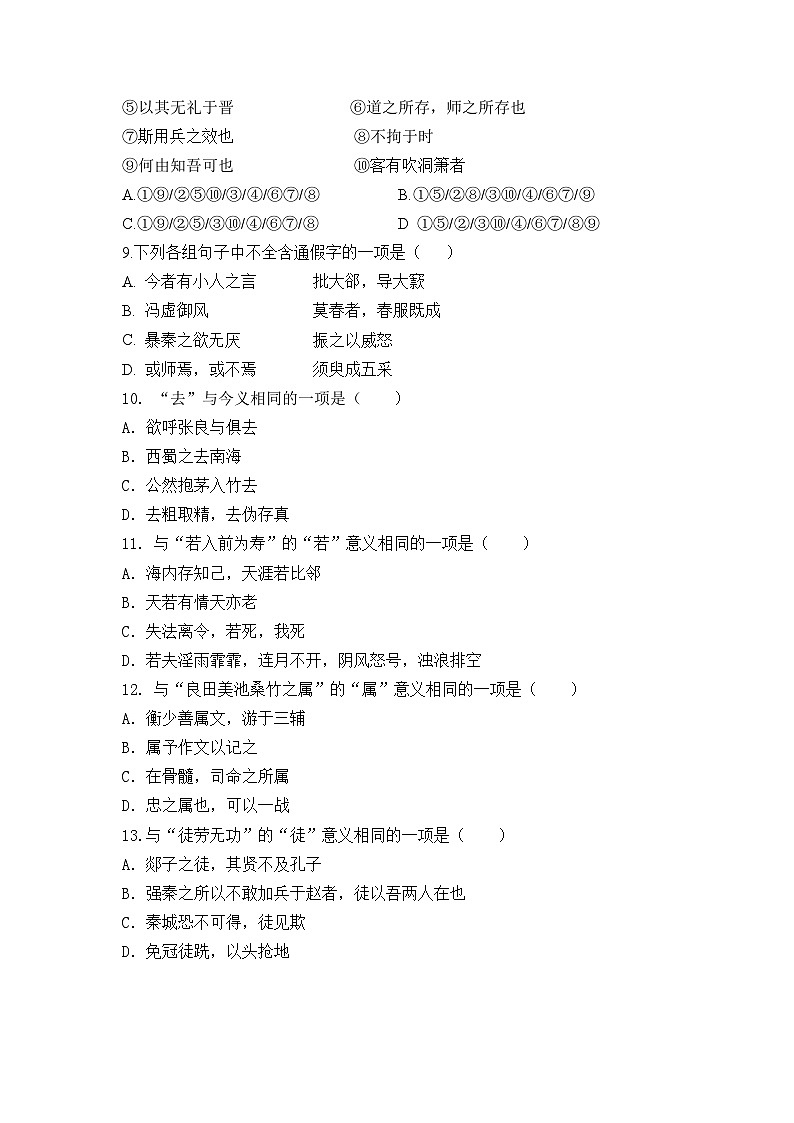 ⑤以其无礼于晋　　⑥道之所存，师之所存也
⑦斯用兵之效也　　⑧不拘于时
⑨何由知吾可也　　⑩客有吹洞箫者
A.①⑨/②⑤⑩/③/④/⑥⑦/⑧　　B.①⑤/②⑧/③⑩/④/⑥⑦/⑨
C.①⑨/②⑤/③⑩/④/⑥⑦/⑧　　D ①⑤/②/③⑩/④/⑥⑦/⑧⑨
9.下列各组句子中不全含通假字的一项是（　　）
A. 今者有小人之言　　批大郤，导大窾
B. 冯虚御风　　莫春者，春服既成
C. 暴秦之欲无厌　　振之以威怒
D. 或师焉，或不焉　　须臾成五采
10. “去”与今义相同的一项是（　　）
A. 欲呼张良与俱去
B. 西蜀之去南海
C. 公然抱茅入竹去
D. 去粗取精，去伪存真
11. 与“若入前为寿”的“若”意义相同的一项是（　　）
A. 海内存知己，天涯若比邻
B. 天若有情天亦老
C. 失法离令，若死，我死
D. 若夫淫雨霏霏，连月不开，阴风怒号，浊浪排空
12. 与“良田美池桑竹之属”的“属”意义相同的一项是（　　）
A. 衡少善属文，游于三辅
B. 属予作文以记之
C. 在骨髓，司命之所属
D. 忠之属也，可以一战
13.与“徒劳无功”的“徒”意义相同的一项是（　　）
A. 郯子之徒，其贤不及孔子
B. 强秦之所以不敢加兵于赵者，徒以吾两人在也
C. 秦城恐不可得，徒见欺
D. 免冠徒跣，以头抢地